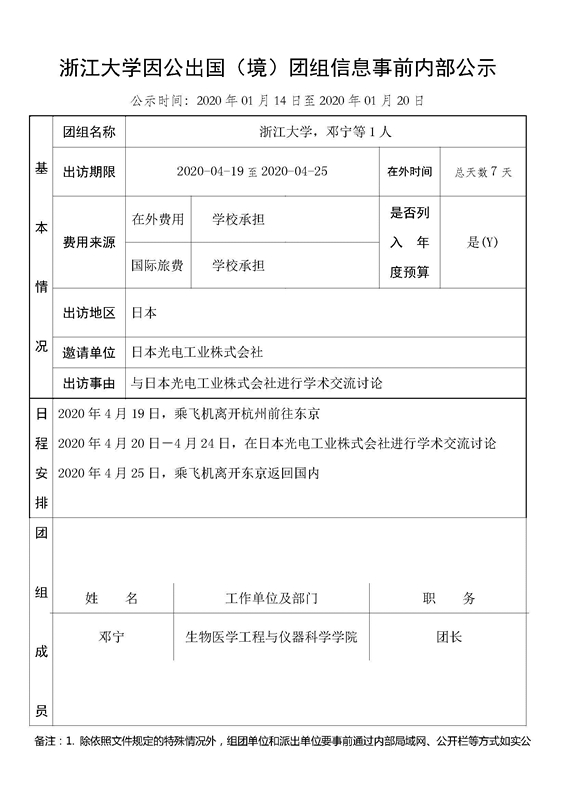 浙江大学因公出国（境）团组信息事前内部公示

公示时间：2020 年 01 月 14 日至 2020 年 01 月 20 日

基本情况

| 团组名称 | 浙江大学，邓宁等 1 人 | | | |
|---|---|---|---|---|
| 出访期限 | 2020-04-19 至 2020-04-25 | | 在外时间 | 总天数 7 天 |
| 费用来源 | 在外费用 | 学校承担 | 是否列入年度预算 | 是(Y) |
| | 国际旅费 | 学校承担 | | |
| 出访地区 | 日本 | | | |
| 邀请单位 | 日本光电工业株式会社 | | | |
| 出访事由 | 与日本光电工业株式会社进行学术交流讨论 | | | |

日程安排

2020 年 4 月 19 日，乘飞机离开杭州前往东京

2020 年 4 月 20 日—4 月 24 日，在日本光电工业株式会社进行学术交流讨论

2020 年 4 月 25 日，乘飞机离开东京返回国内

团组成员

| 姓　名 | 工作单位及部门 | 职　务 |
|---|---|---|
| 邓宁 | 生物医学工程与仪器科学学院 | 团长 |

备注：1. 除依照文件规定的特殊情况外，组团单位和派出单位要事前通过内部局域网、公开栏等方式如实公